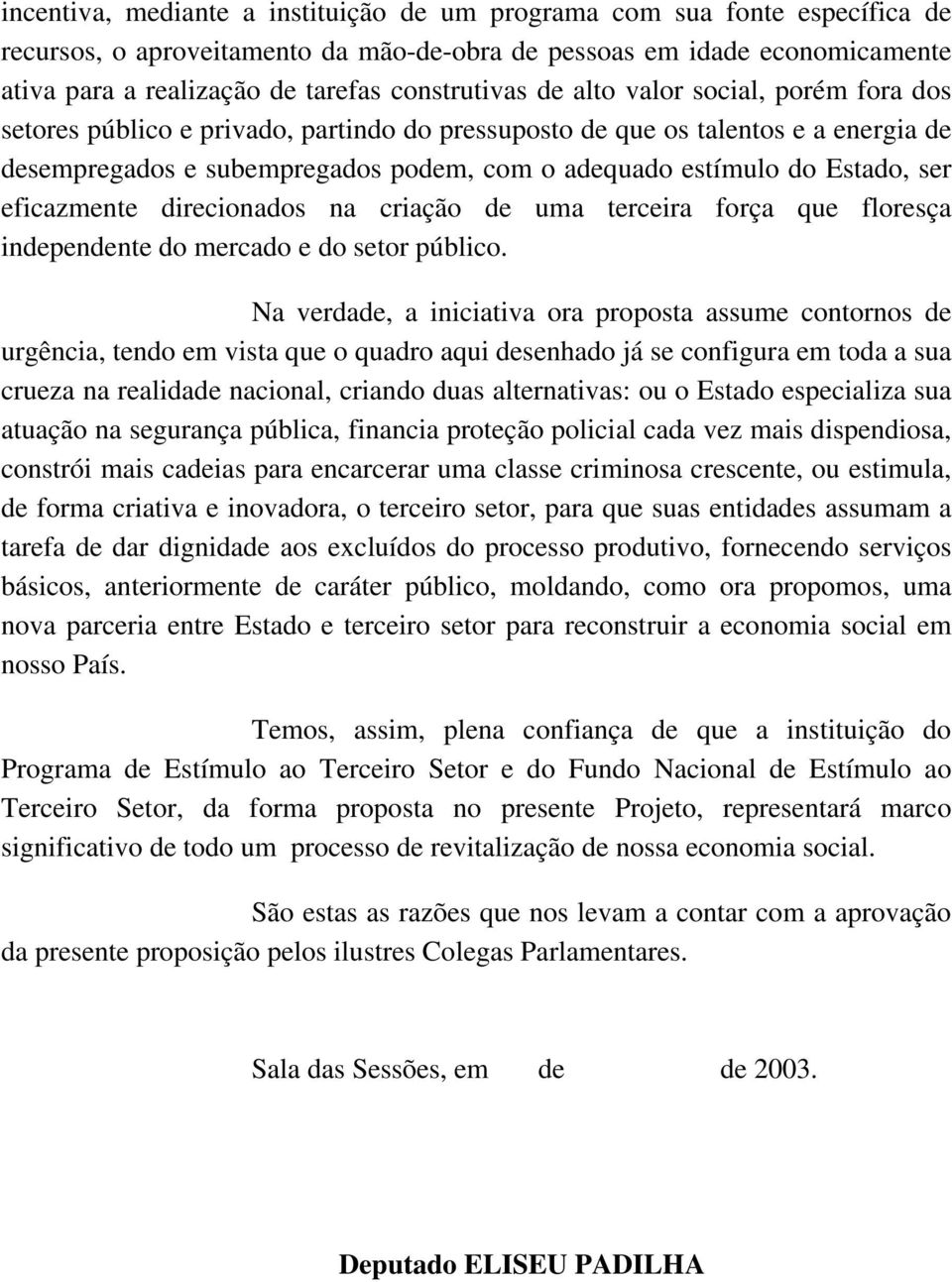 incentiva, mediante a instituição de um programa com sua fonte específica de recursos, o aproveitamento da mão-de-obra de pessoas em idade economicamente ativa para a realização de tarefas construtivas de alto valor social, porém fora dos setores público e privado, partindo do pressuposto de que os talentos e a energia de desempregados e subempregados podem, com o adequado estímulo do Estado, ser eficazmente direcionados na criação de uma terceira força que floresça independente do mercado e do setor público.

Na verdade, a iniciativa ora proposta assume contornos de urgência, tendo em vista que o quadro aqui desenhado já se configura em toda a sua crueza na realidade nacional, criando duas alternativas: ou o Estado especializa sua atuação na segurança pública, financia proteção policial cada vez mais dispendiosa, constrói mais cadeias para encarcerar uma classe criminosa crescente, ou estimula, de forma criativa e inovadora, o terceiro setor, para que suas entidades assumam a tarefa de dar dignidade aos excluídos do processo produtivo, fornecendo serviços básicos, anteriormente de caráter público, moldando, como ora propomos, uma nova parceria entre Estado e terceiro setor para reconstruir a economia social em nosso País.

Temos, assim, plena confiança de que a instituição do Programa de Estímulo ao Terceiro Setor e do Fundo Nacional de Estímulo ao Terceiro Setor, da forma proposta no presente Projeto, representará marco significativo de todo um processo de revitalização de nossa economia social.

São estas as razões que nos levam a contar com a aprovação da presente proposição pelos ilustres Colegas Parlamentares.

Sala das Sessões, em de de 2003.

Deputado ELISEU PADILHA